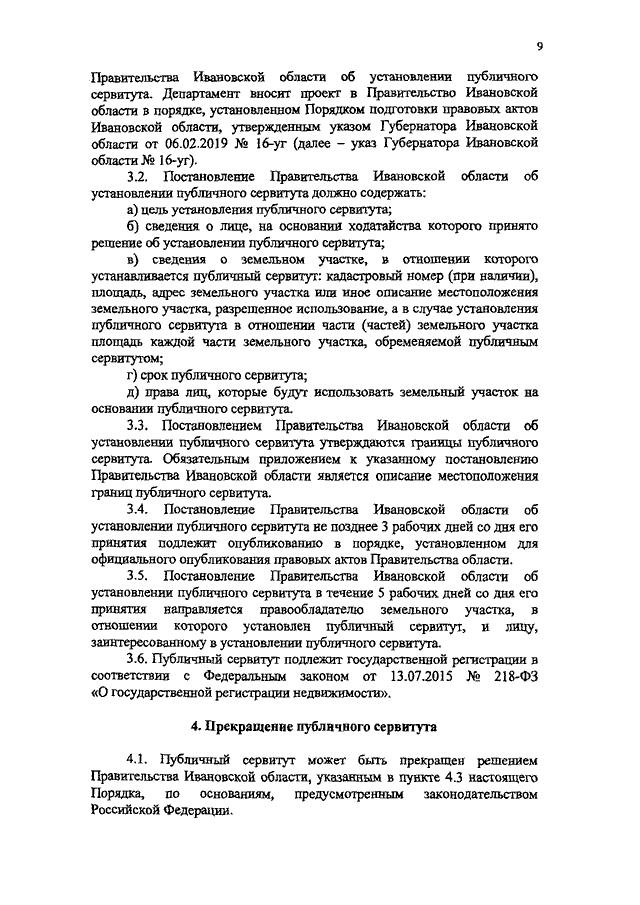 9

Правительства Ивановской области об установлении публичного сервитута. Департамент вносит проект в Правительство Ивановской области в порядке, установленном Порядком подготовки правовых актов Ивановской области, утвержденным указом Губернатора Ивановской области от 06.02.2019 № 16-уг (далее – указ Губернатора Ивановской области № 16-уг).

3.2. Постановление Правительства Ивановской области об установлении публичного сервитута должно содержать:

а) цель установления публичного сервитута;

б) сведения о лице, на основании ходатайства которого принято решение об установлении публичного сервитута;

в) сведения о земельном участке, в отношении которого устанавливается публичный сервитут: кадастровый номер (при наличии), площадь, адрес земельного участка или иное описание местоположения земельного участка, разрешенное использование, а в случае установления публичного сервитута в отношении части (частей) земельного участка площадь каждой части земельного участка, обременяемой публичным сервитутом;

г) срок публичного сервитута;

д) права лиц, которые будут использовать земельный участок на основании публичного сервитута.

3.3. Постановлением Правительства Ивановской области об установлении публичного сервитута утверждаются границы публичного сервитута. Обязательным приложением к указанному постановлению Правительства Ивановской области является описание местоположения границ публичного сервитута.

3.4. Постановление Правительства Ивановской области об установлении публичного сервитута не позднее 3 рабочих дней со дня его принятия подлежит опубликованию в порядке, установленном для официального опубликования правовых актов Правительства области.

3.5. Постановление Правительства Ивановской области об установлении публичного сервитута в течение 5 рабочих дней со дня его принятия направляется правообладателю земельного участка, в отношении которого установлен публичный сервитут, и лицу, заинтересованному в установлении публичного сервитута.

3.6. Публичный сервитут подлежит государственной регистрации в соответствии с Федеральным законом от 13.07.2015 № 218-ФЗ «О государственной регистрации недвижимости».

4. Прекращение публичного сервитута

4.1. Публичный сервитут может быть прекращен решением Правительства Ивановской области, указанным в пункте 4.3 настоящего Порядка, по основаниям, предусмотренным законодательством Российской Федерации.